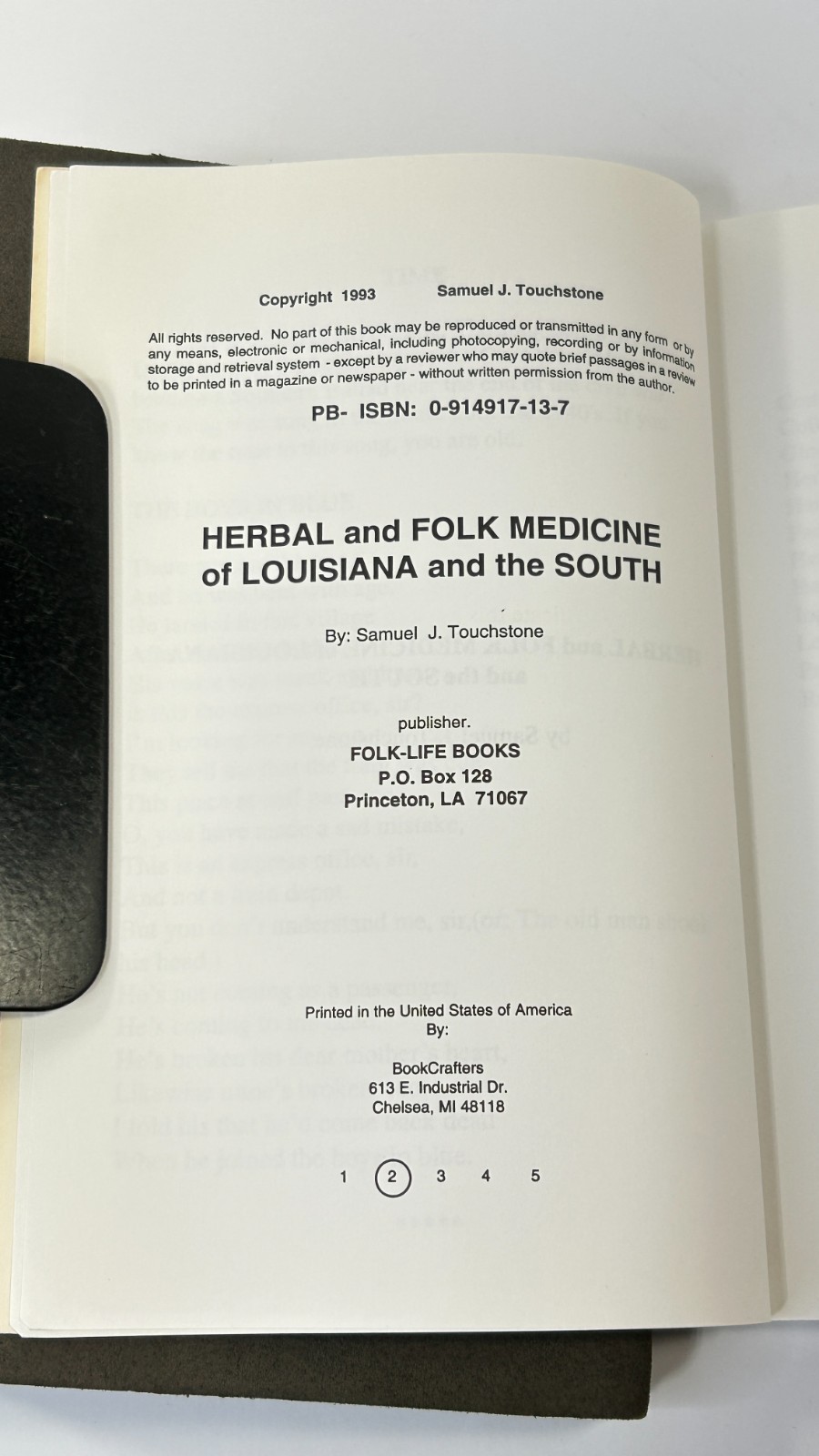 Copyright 1993 Samuel J. Touchstone

All rights reserved. No part of this book may be reproduced or transmitted in any form or by any means, electronic or mechanical, including photocopying, recording or by information storage and retrieval system - except by a reviewer who may quote brief passages in a review to be printed in a magazine or newspaper - without written permission from the author.

PB- ISBN: 0-914917-13-7

HERBAL and FOLK MEDICINE of LOUISIANA and the SOUTH

By: Samuel J. Touchstone

publisher.
FOLK-LIFE BOOKS
P.O. Box 128
Princeton, LA 71067

Printed in the United States of America
By:

BookCrafters
613 E. Industrial Dr.
Chelsea, MI 48118

1 2 3 4 5